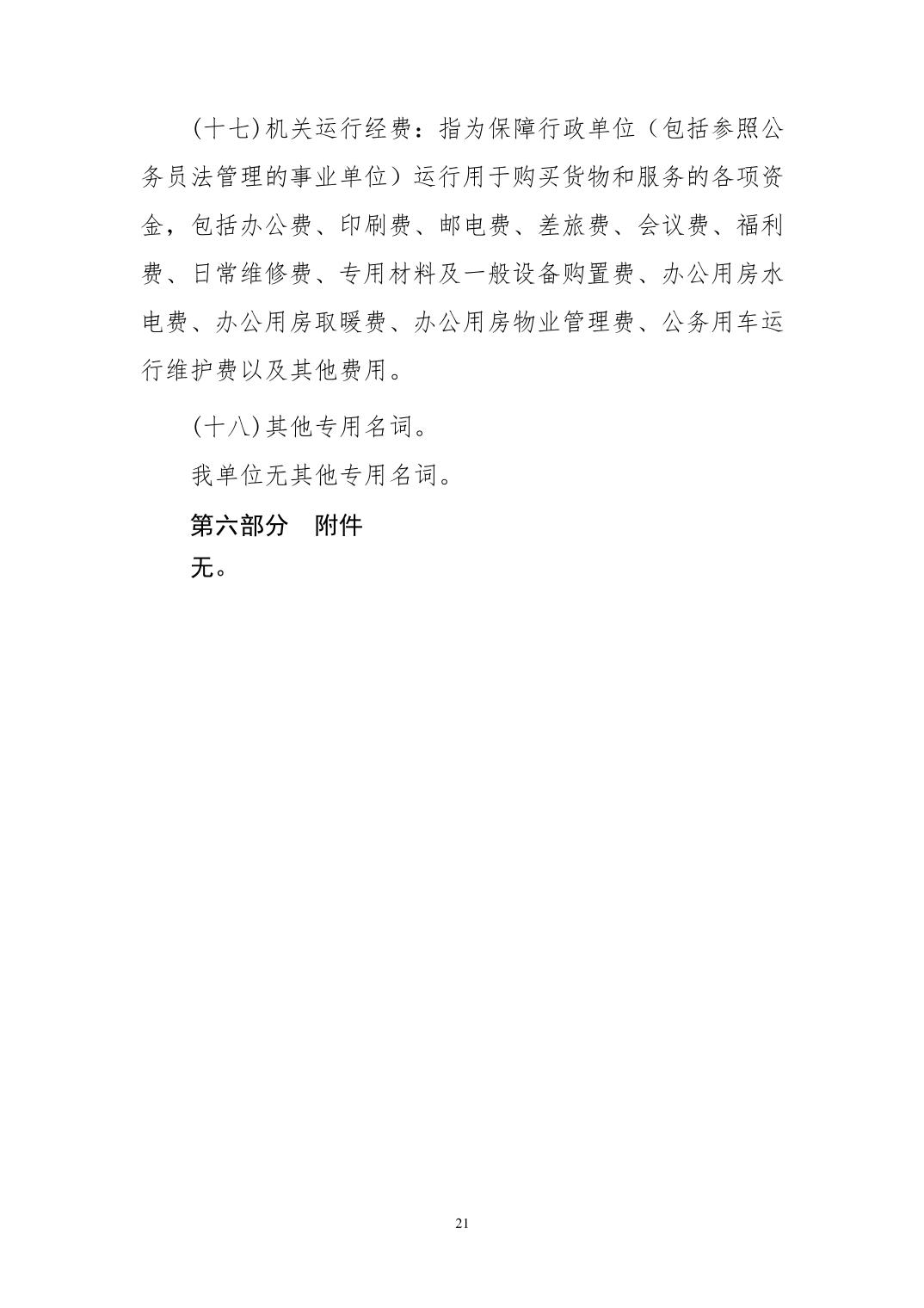 (十七)机关运行经费：指为保障行政单位（包括参照公务员法管理的事业单位）运行用于购买货物和服务的各项资金，包括办公费、印刷费、邮电费、差旅费、会议费、福利费、日常维修费、专用材料及一般设备购置费、办公用房水电费、办公用房取暖费、办公用房物业管理费、公务用车运行维护费以及其他费用。

(十八)其他专用名词。

我单位无其他专用名词。

第六部分 附件

无。

21